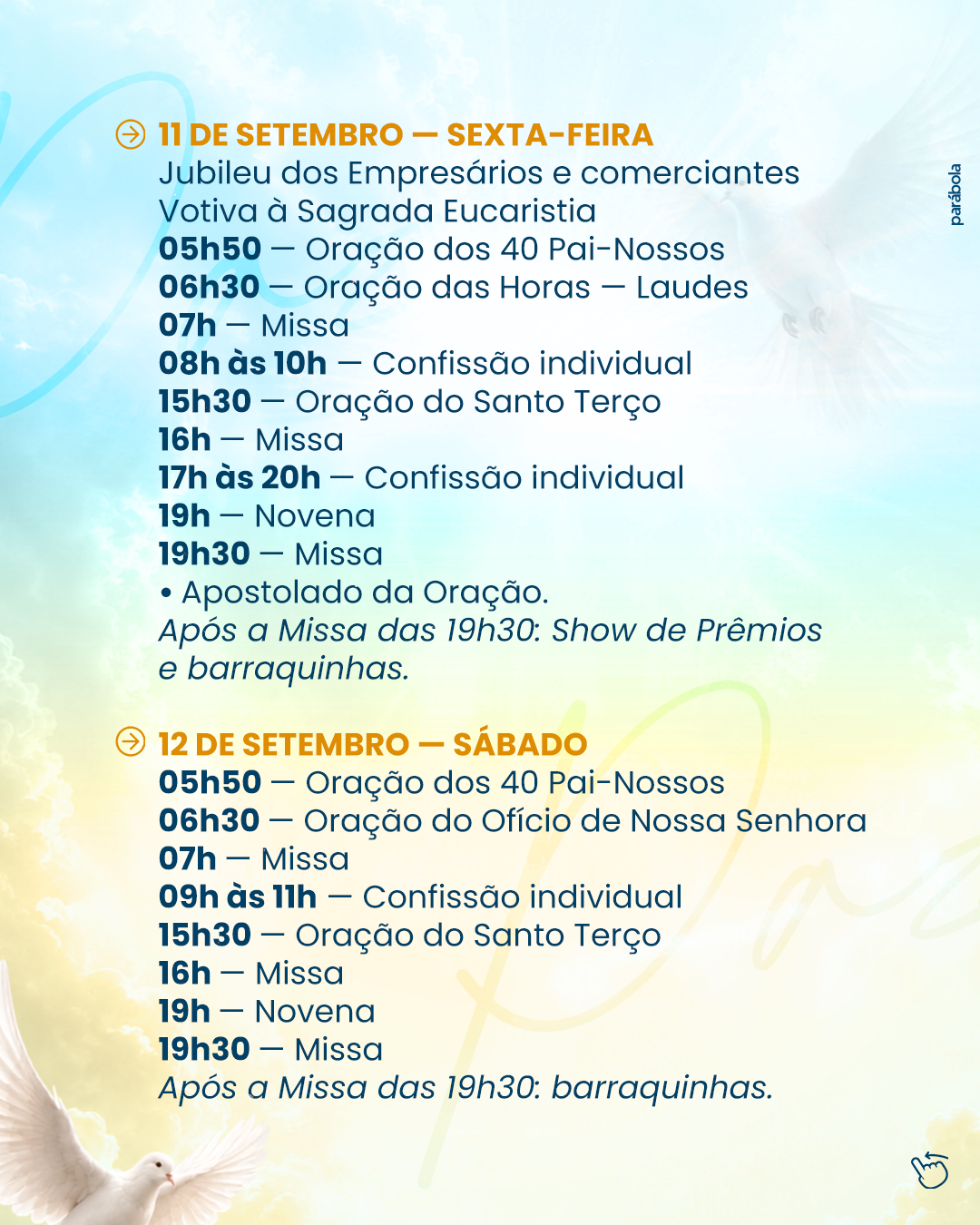 11 DE SETEMBRO — SEXTA-FEIRA
Jubileu dos Empresários e comerciantes
Votiva à Sagrada Eucaristia
05h50 — Oração dos 40 Pai-Nossos
06h30 — Oração das Horas — Laudes
07h — Missa
08h às 10h — Confissão individual
15h30 — Oração do Santo Terço
16h — Missa
17h às 20h — Confissão individual
19h — Novena
19h30 — Missa
• Apostolado da Oração.
Após a Missa das 19h30: Show de Prêmios e barraquinhas.

12 DE SETEMBRO — SÁBADO
05h50 — Oração dos 40 Pai-Nossos
06h30 — Oração do Ofício de Nossa Senhora
07h — Missa
09h às 11h — Confissão individual
15h30 — Oração do Santo Terço
16h — Missa
19h — Novena
19h30 — Missa
Após a Missa das 19h30: barraquinhas.

parábola